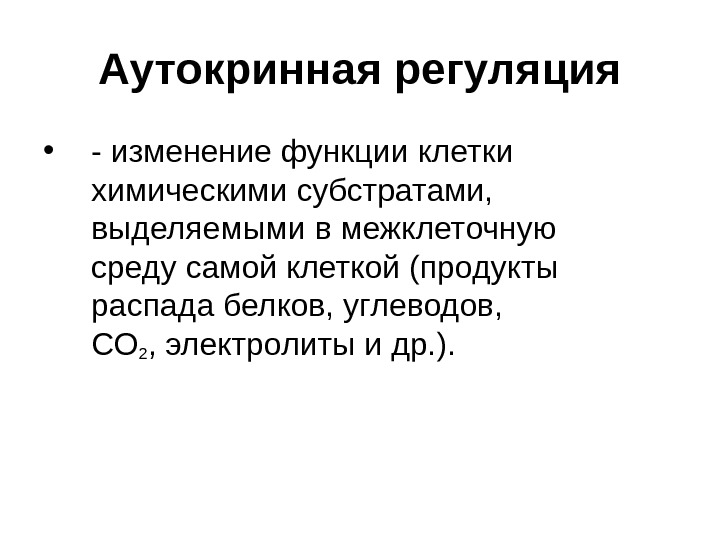 Аутокринная регуляция

• - изменение функции клетки химическими субстратами, выделяемыми в межклеточную среду самой клеткой (продукты распада белков, углеводов, $CO_2$, электролиты и др.).